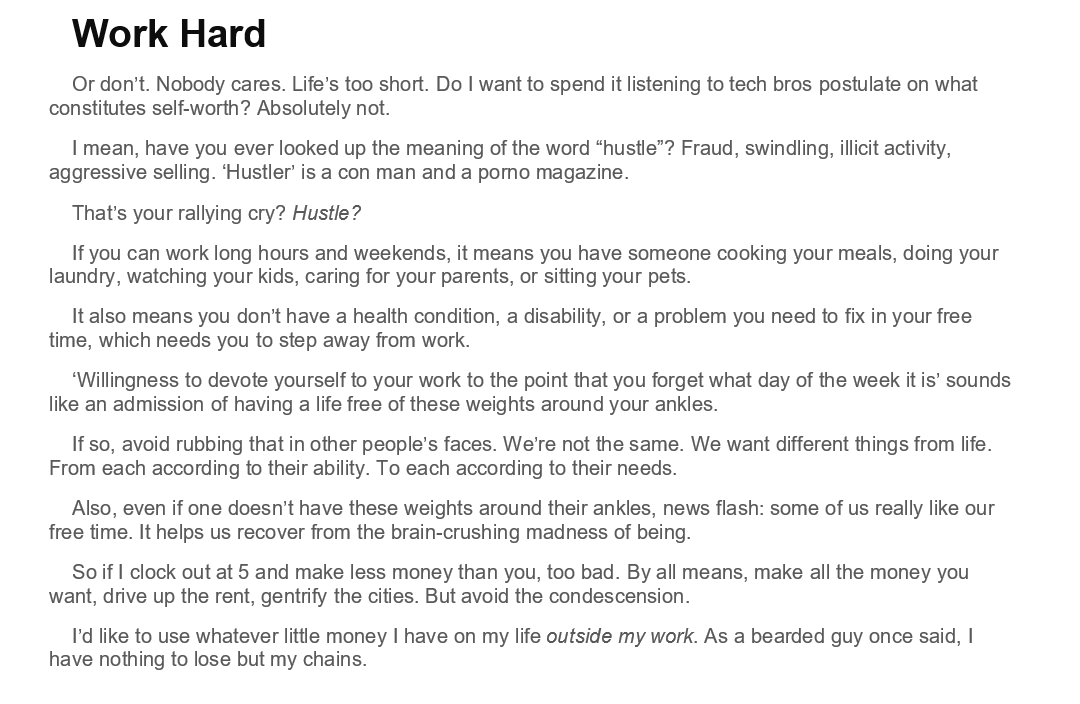 Work Hard

Or don't. Nobody cares. Life's too short. Do I want to spend it listening to tech bros postulate on what constitutes self-worth? Absolutely not.

I mean, have you ever looked up the meaning of the word "hustle"? Fraud, swindling, illicit activity, aggressive selling. 'Hustler' is a con man and a porno magazine.

That's your rallying cry? Hustle?

If you can work long hours and weekends, it means you have someone cooking your meals, doing your laundry, watching your kids, caring for your parents, or sitting your pets.

It also means you don't have a health condition, a disability, or a problem you need to fix in your free time, which needs you to step away from work.

'Willingness to devote yourself to your work to the point that you forget what day of the week it is' sounds like an admission of having a life free of these weights around your ankles.

If so, avoid rubbing that in other people's faces. We're not the same. We want different things from life. From each according to their ability. To each according to their needs.

Also, even if one doesn't have these weights around their ankles, news flash: some of us really like our free time. It helps us recover from the brain-crushing madness of being.

So if I clock out at 5 and make less money than you, too bad. By all means, make all the money you want, drive up the rent, gentrify the cities. But avoid the condescension.

I'd like to use whatever little money I have on my life outside my work. As a bearded guy once said, I have nothing to lose but my chains.